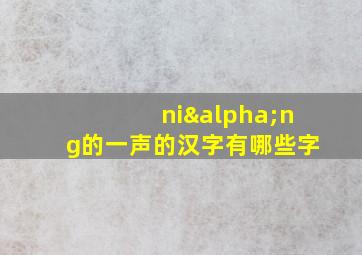 ni&alpha;ng的一声的汉字有哪些字